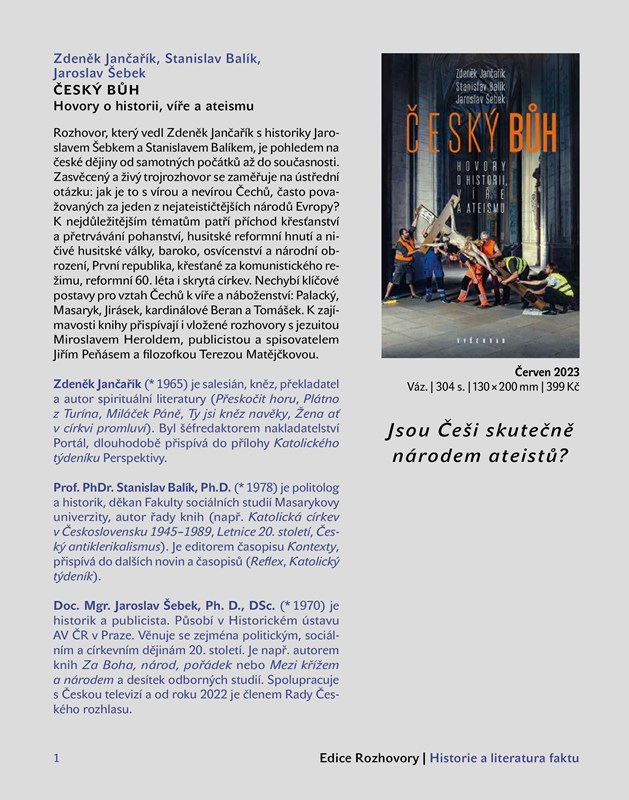 Zdeněk Jančařík, Stanislav Balík, Jaroslav Šebek
ČESKÝ BŮH
Hovory o historii, víře a ateismu

Rozhovor, který vedl Zdeněk Jančařík s historiky Jaroslavem Šebkem a Stanislavem Balíkem, je pohledem na české dějiny od samotných počátků až do současnosti. Zasvěcený a živý trojrozhovor se zaměřuje na ústřední otázku: jak je to s vírou a nevírou Čechů, často považovaných za jeden z nejateističtějších národů Evropy? K nejdůležitějším tématům patří příchod křesťanství a přetrvávání pohanství, husitské reformní hnutí a ničivé husitské války, baroko, osvícenství a národní obrození, První republika, křesťané za komunistického režimu, reformní 60. léta i skrytá církev. Nechybí klíčové postavy pro vztah Čechů k víře a náboženství: Palacký, Masaryk, Jirásek, kardinálové Beran a Tomášek. K zajímavosti knihy přispívají i vložené rozhovory s jezuitou Miroslavem Heroldem, publicistou a spisovatelem Jiřím Peňásem a filozofkou Terezou Matějčkovou.

Zdeněk Jančařík (* 1965) je salesián, kněz, překladatel a autor spirituální literatury (Přeskočit horu, Plátno z Turína, Miláček Páně, Ty jsi kněz navěky, Žena ať v církvi promluví). Byl šéfredaktorem nakladatelství Portál, dlouhodobě přispívá do přílohy Katolického týdeníku Perspektivy.

Prof. PhDr. Stanislav Balík, Ph.D. (* 1978) je politolog a historik, děkan Fakulty sociálních studií Masarykovy univerzity, autor řady knih (např. Katolická církev v Československu 1945–1989, Letnice 20. století, Český antiklerikalismus). Je editorem časopisu Kontexty, přispívá do dalších novin a časopisů (Reflex, Katolický týdeník).

Doc. Mgr. Jaroslav Šebek, Ph. D., DSc. (* 1970) je historik a publicista. Působí v Historickém ústavu AV ČR v Praze. Věnuje se zejména politickým, sociálním a církevním dějinám 20. století. Je např. autorem knih Za Boha, národ, pořádek nebo Mezi křížem a národem a desítek odborných studií. Spolupracuje s Českou televizí a od roku 2022 je členem Rady Českého rozhlasu.

Zdeněk Jančařík
Stanislav Balík
Jaroslav Šebek
ČESKÝ BŮH
HOVORY O HISTORII, VÍŘE A ATEISMU
VYŠEHRAD

Červen 2023
Váz. | 304 s. | 130 × 200 mm | 399 Kč

Jsou Češi skutečně národem ateistů?

1
Edice Rozhovory | Historie a literatura faktu